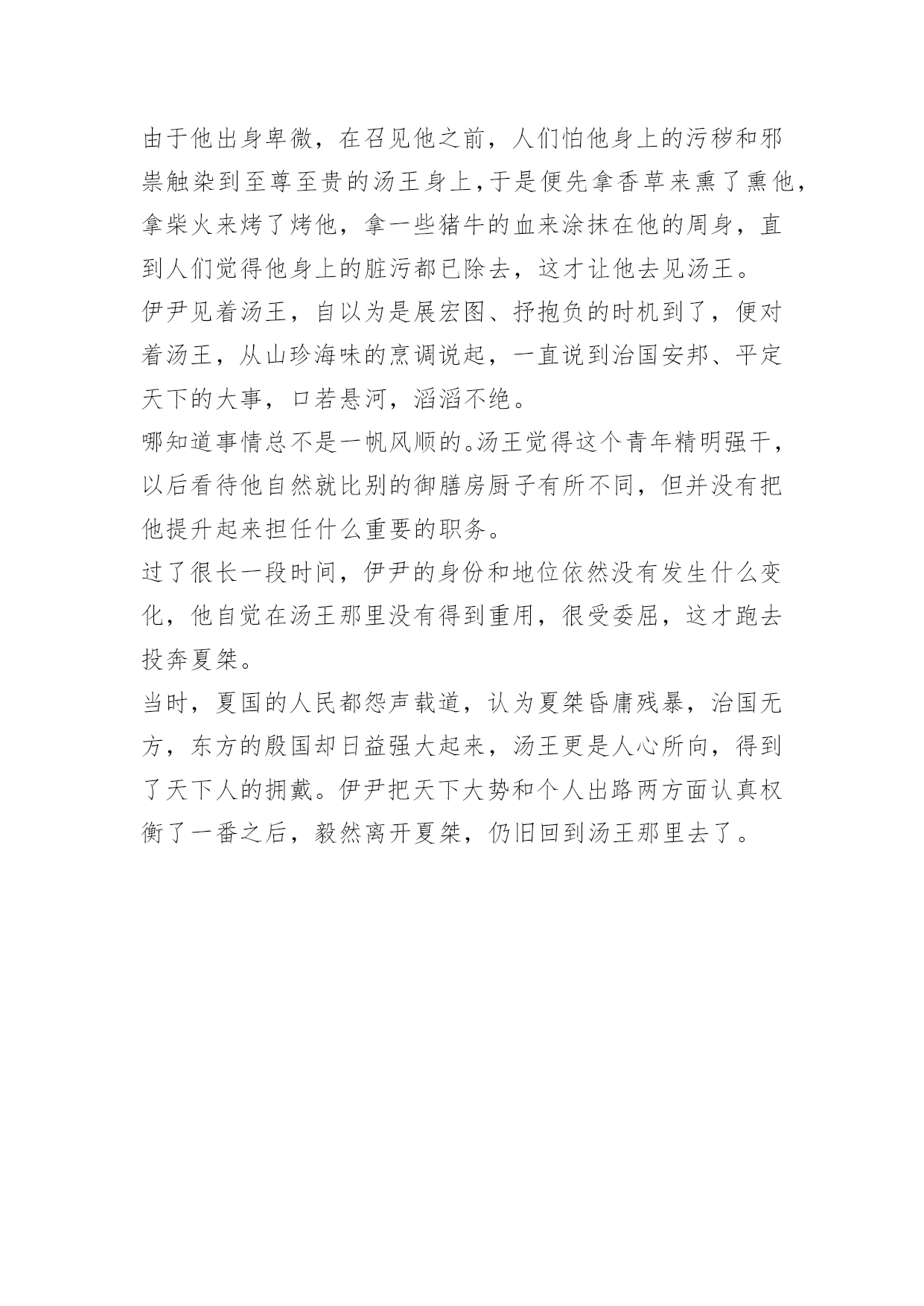 由于他出身卑微，在召见他之前，人们怕他身上的污秽和邪祟触染到至尊至贵的汤王身上，于是便先拿香草来熏了熏他，拿柴火来烤了烤他，拿一些猪牛的血来涂抹在他的周身，直到人们觉得他身上的脏污都已除去，这才让他去见汤王。

伊尹见着汤王，自以为是展宏图、抒抱负的时机到了，便对着汤王，从山珍海味的烹调说起，一直说到治国安邦、平定天下的大事，口若悬河，滔滔不绝。

哪知道事情总不是一帆风顺的。汤王觉得这个青年精明强干，以后看待他自然就比别的御膳房厨子有所不同，但并没有把他提升起来担任什么重要的职务。

过了很长一段时间，伊尹的身份和地位依然没有发生什么变化，他自觉在汤王那里没有得到重用，很受委屈，这才跑去投奔夏桀。

当时，夏国的人民都怨声载道，认为夏桀昏庸残暴，治国无方，东方的殷国却日益强大起来，汤王更是人心所向，得到了天下人的拥戴。伊尹把天下大势和个人出路两方面认真权衡了一番之后，毅然离开夏桀，仍旧回到汤王那里去了。